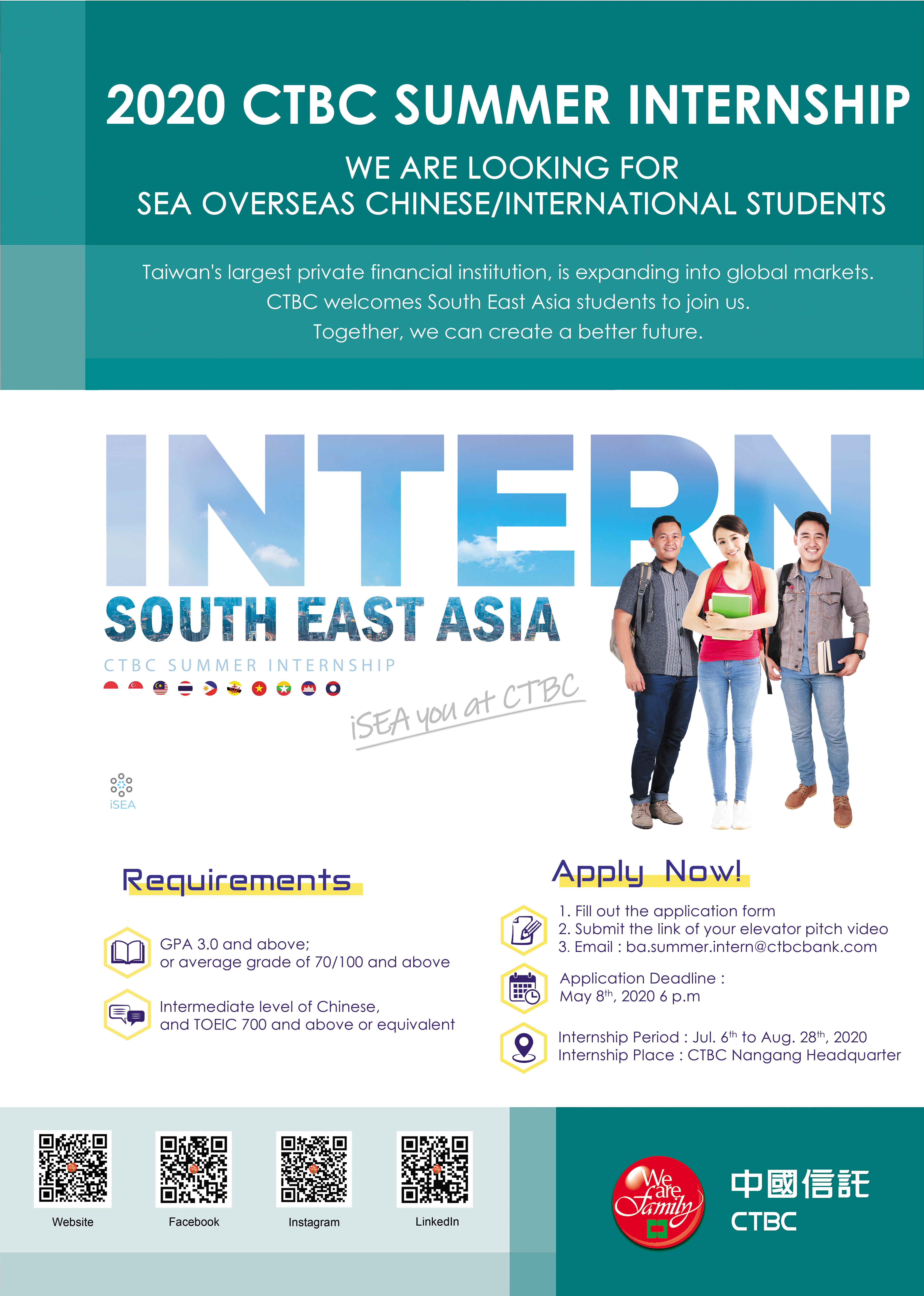 2020 CTBC SUMMER INTERNSHIP

WE ARE LOOKING FOR
SEA OVERSEAS CHINESE/INTERNATIONAL STUDENTS

Taiwan's largest private financial institution, is expanding into global markets. CTBC welcomes South East Asia students to join us. Together, we can create a better future.

INTERN

SOUTH EAST ASIA

CTBC SUMMER INTERNSHIP

iSEA you at CTBC

iSEA

Requirements

GPA 3.0 and above;
or average grade of 70/100 and above

Intermediate level of Chinese,
and TOEIC 700 and above or equivalent

Apply Now!

1. Fill out the application form
2. Submit the link of your elevator pitch video
3. Email : ba.summer.intern@ctbcbank.com

Application Deadline :
May 8$^{th}$, 2020 6 p.m

Internship Period : Jul. 6$^{th}$ to Aug. 28$^{th}$, 2020
Internship Place : CTBC Nangang Headquarter

Website

Facebook

Instagram

LinkedIn

We are family

中國信託
CTBC